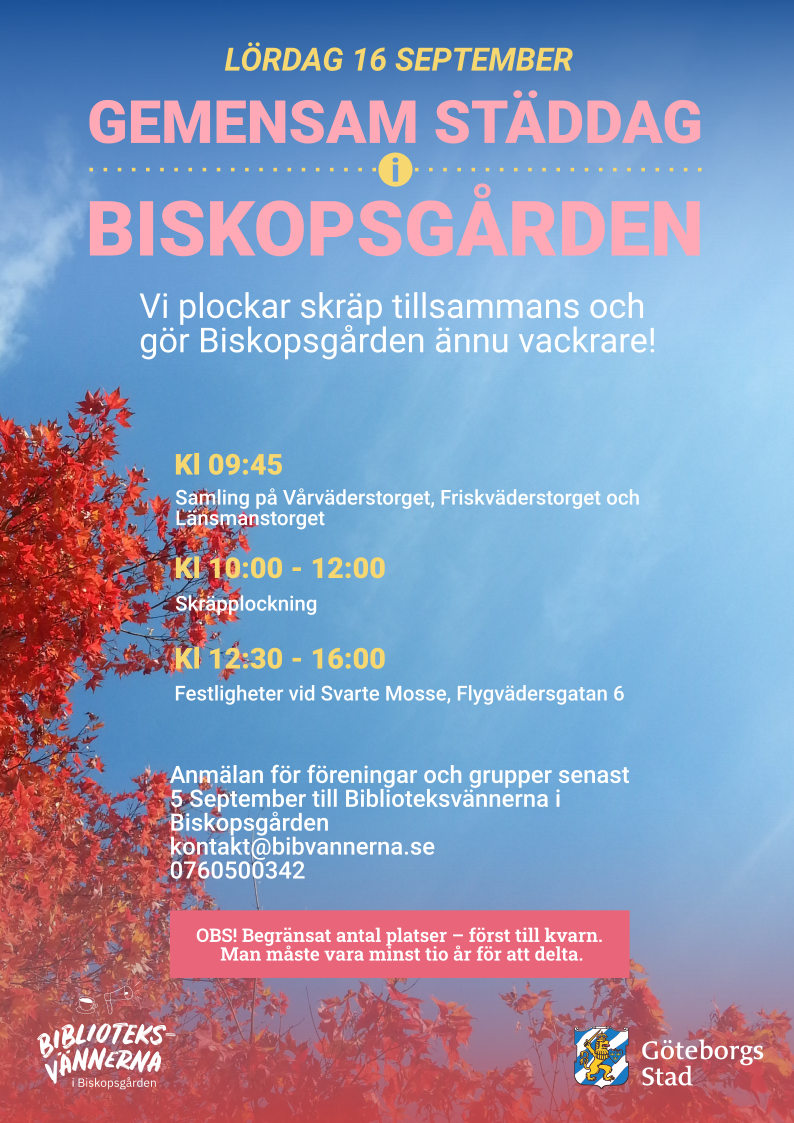 LÖRDAG 16 SEPTEMBER

GEMENSAM STÄDDAG

i

BISKOPSGÅRDEN

Vi plockar skräp tillsammans och gör Biskopsgården ännu vackrare!

Kl 09:45

Samling på Vårväderstorget, Friskväderstorget och Länsmanstorget

Kl 10:00 - 12:00

Skräpplockning

Kl 12:30 - 16:00

Festligheter vid Svarte Mosse, Flygvädersgatan 6

Anmälan för föreningar och grupper senast 5 September till Biblioteksvännerna i Biskopsgården
kontakt@bibvannerna.se
0760500342

OBS! Begränsat antal platser – först till kvarn. Man måste vara minst tio år för att delta.

BIBLIOTEKS-VÄNNERNA
i Biskopsgården

Göteborgs Stad